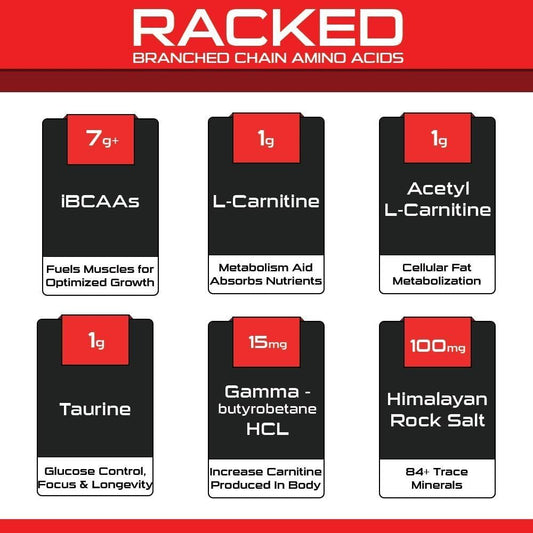 RACKED
BRANCHED CHAIN AMINO ACIDS

7g+
iBCAAs
Fuels Muscles for Optimized Growth

1g
L-Carnitine
Metabolism Aid Absorbs Nutrients

1g
Acetyl L-Carnitine
Cellular Fat Metabolization

1g
Taurine
Glucose Control, Focus & Longevity

15mg
Gamma - butyrobetane HCL
Increase Carnitine Produced In Body

100mg
Himalayan Rock Salt
84+ Trace Minerals